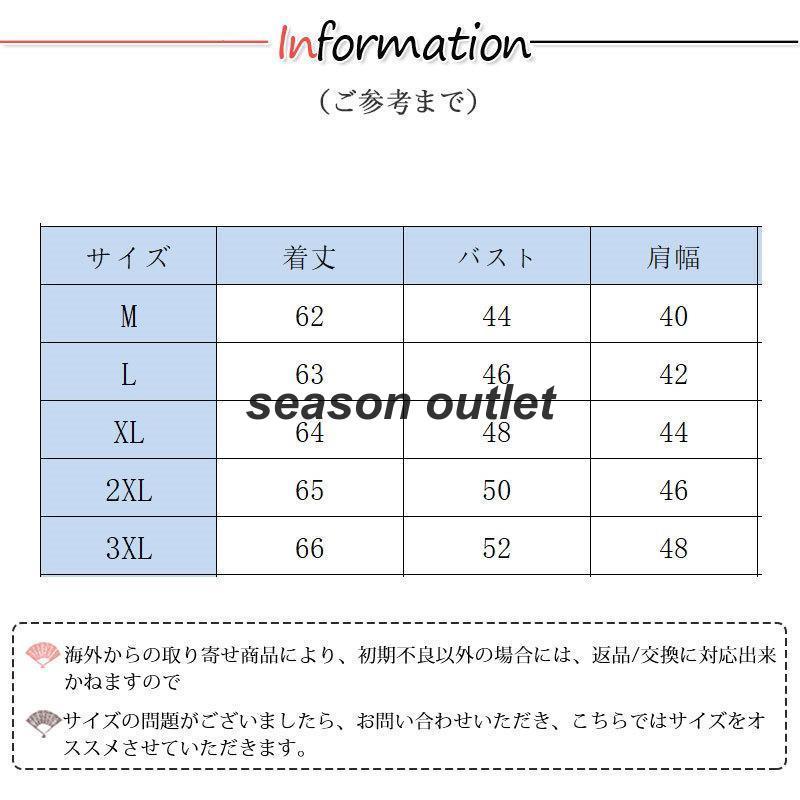 Information
（ご参考まで）

| サイズ | 着丈 | バスト | 肩幅 |
|---|---|---|---|
| M | 62 | 44 | 40 |
| L | 63 | 46 | 42 |
| XL | 64 | 48 | 44 |
| 2XL | 65 | 50 | 46 |
| 3XL | 66 | 52 | 48 |

season outlet

海外からの取り寄せ商品により、初期不良以外の場合には、返品/交換に対応出来かねますので

サイズの問題がございましたら、お問い合わせいただき、こちらではサイズをオススメさせていただきます。